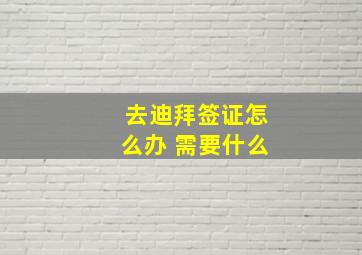 去迪拜签证怎么办 需要什么